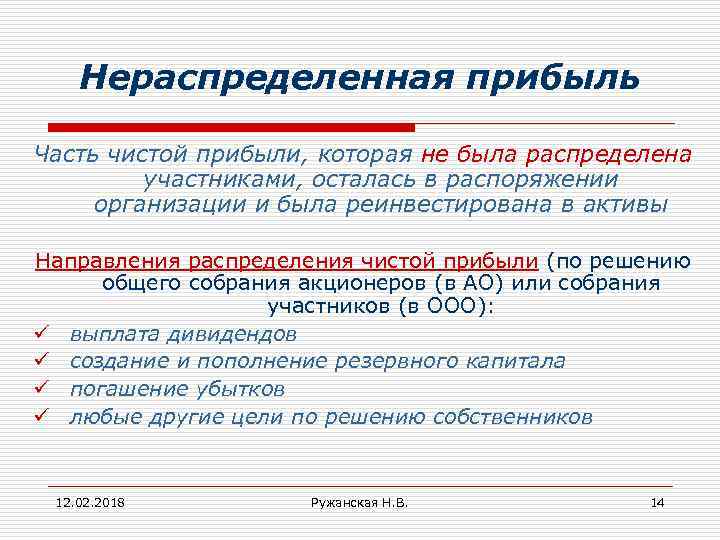 Нераспределенная прибыль

Часть чистой прибыли, которая не была распределена участниками, осталась в распоряжении организации и была реинвестирована в активы

Направления распределения чистой прибыли (по решению общего собрания акционеров (в АО) или собрания участников (в ООО):

✓ выплата дивидендов
✓ создание и пополнение резервного капитала
✓ погашение убытков
✓ любые другие цели по решению собственников

12.02.2018 Ружанская Н.В. 14